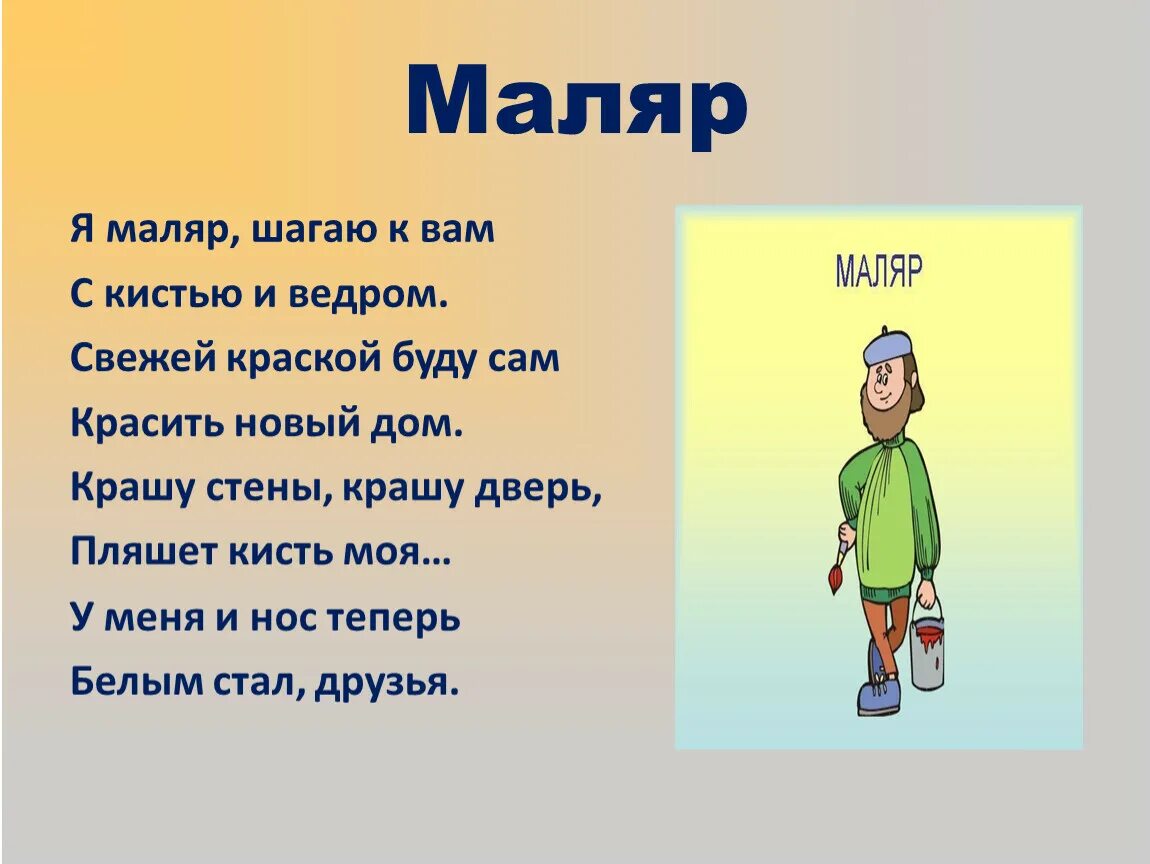 Маляр

Я маляр, шагаю к вам
С кистью и ведром.
Свежей краской буду сам
Красить новый дом.
Крашу стены, крашу дверь,
Пляшет кисть моя…
У меня и нос теперь
Белым стал, друзья.

МАЛЯР